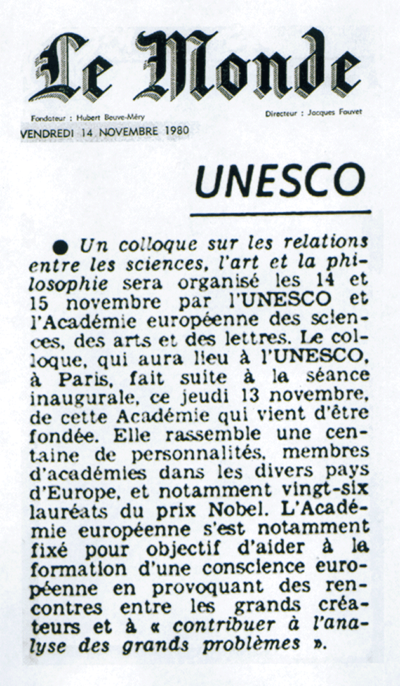 Le Monde

Fondateur : Hubert Beuve-Méry

Directeur : Jacques Fauvet

VENDREDI 14 NOVEMBRE 1980

UNESCO

● Un colloque sur les relations entre les sciences, l'art et la philosophie sera organisé les 14 et 15 novembre par l'UNESCO et l'Académie européenne des sciences, des arts et des lettres. Le colloque, qui aura lieu à l'UNESCO, à Paris, fait suite à la séance inaugurale, ce jeudi 13 novembre, de cette Académie qui vient d'être fondée. Elle rassemble une centaine de personnalités, membres d'académies dans les divers pays d'Europe, et notamment vingt-six lauréats du prix Nobel. L'Académie européenne s'est notamment fixé pour objectif d'aider à la formation d'une conscience européenne en provoquant des rencontres entre les grands créateurs et à « contribuer à l'analyse des grands problèmes ».